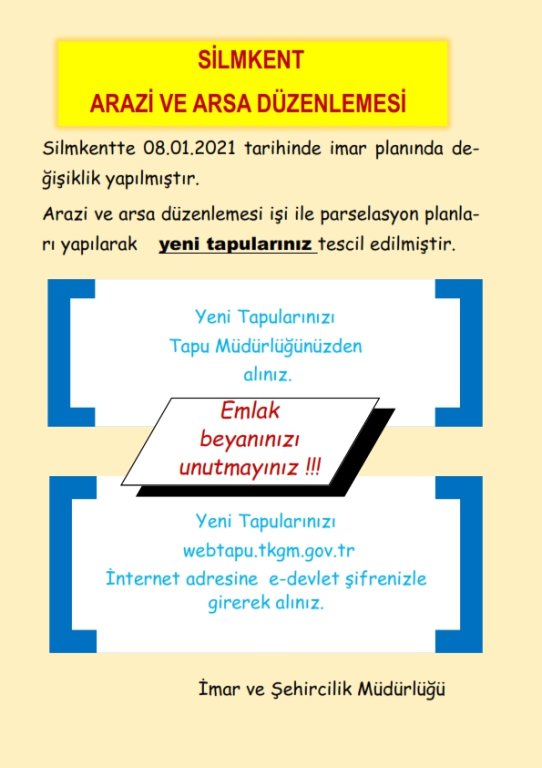 SİLMKENT
ARAZİ VE ARSA DÜZENLEMESİ

Silmkentte 08.01.2021 tarihinde imar planında değişiklik yapılmıştır.

Arazi ve arsa düzenlemesi işi ile parselasyon planları yapılarak yeni tapularınız tescil edilmiştir.

Yeni Tapularınızı
Tapu Müdürlüğünüzden
alınız.

Emlak
beyanınızı
unutmayınız !!!

Yeni Tapularınızı
webtapu.tkgm.gov.tr
İnternet adresine e-devlet şifrenizle
girerek alınız.

İmar ve Şehircilik Müdürlüğü